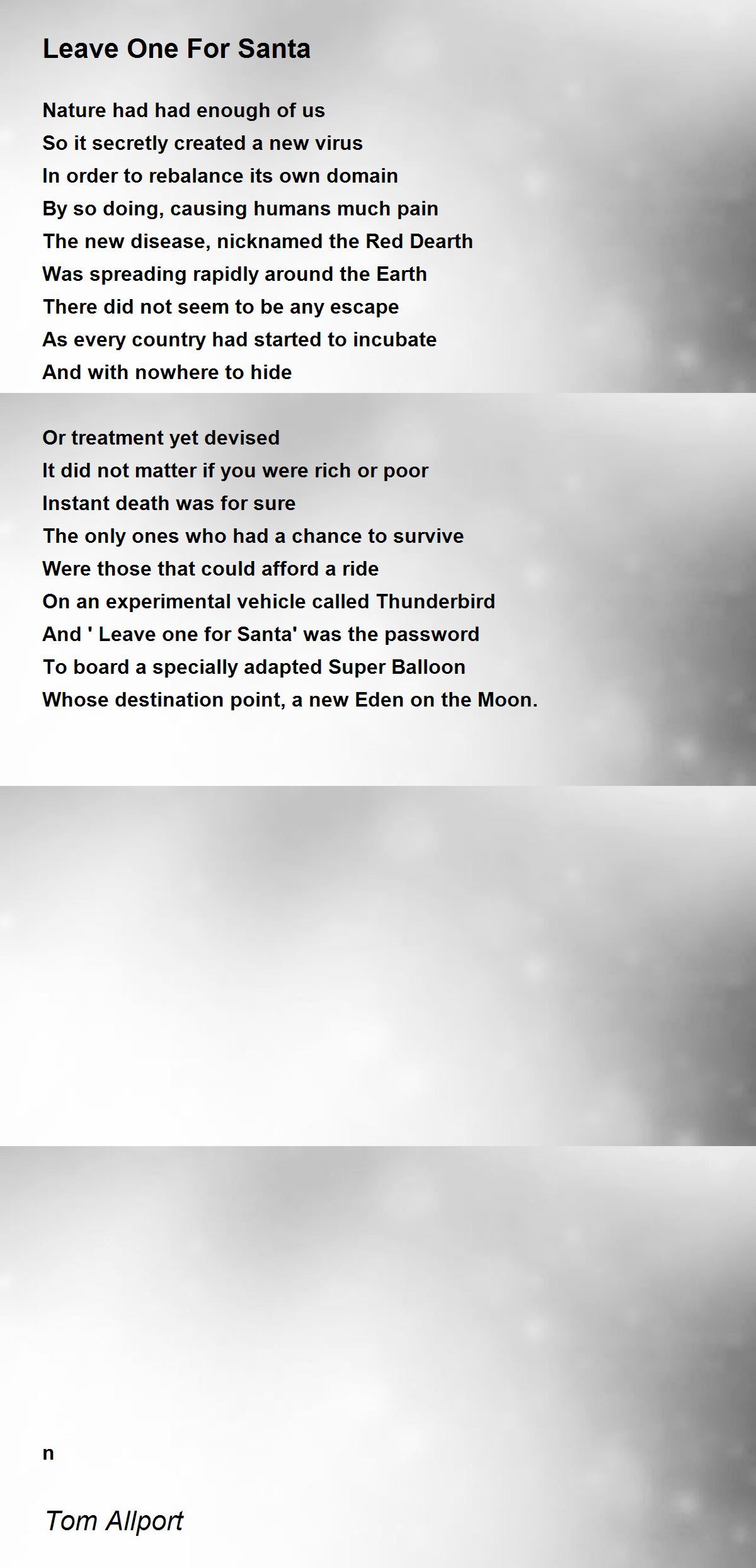 Leave One For Santa

Nature had had enough of us
So it secretly created a new virus
In order to rebalance its own domain
By so doing, causing humans much pain
The new disease, nicknamed the Red Dearth
Was spreading rapidly around the Earth
There did not seem to be any escape
As every country had started to incubate
And with nowhere to hide

Or treatment yet devised
It did not matter if you were rich or poor
Instant death was for sure
The only ones who had a chance to survive
Were those that could afford a ride
On an experimental vehicle called Thunderbird
And ' Leave one for Santa' was the password
To board a specially adapted Super Balloon
Whose destination point, a new Eden on the Moon.

n

Tom Allport